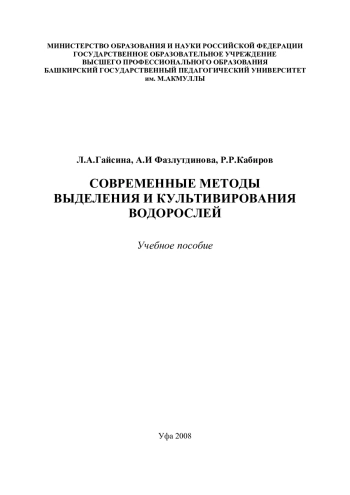 МИНИСТЕРСТВО ОБРАЗОВАНИЯ И НАУКИ РОССИЙСКОЙ ФЕДЕРАЦИИ
ГОСУДАРСТВЕННОЕ ОБРАЗОВАТЕЛЬНОЕ УЧРЕЖДЕНИЕ
ВЫСШЕГО ПРОФЕССИОНАЛЬНОГО ОБРАЗОВАНИЯ
БАШКИРСКИЙ ГОСУДАРСТВЕННЫЙ ПЕДАГОГИЧЕСКИЙ УНИВЕРСИТЕТ
им. М.АКМУЛЛЫ

Л.А.Гайсина, А.И Фазлутдинова, Р.Р.Кабиров

СОВРЕМЕННЫЕ МЕТОДЫ
ВЫДЕЛЕНИЯ И КУЛЬТИВИРОВАНИЯ
ВОДОРОСЛЕЙ

Учебное пособие

Уфа 2008